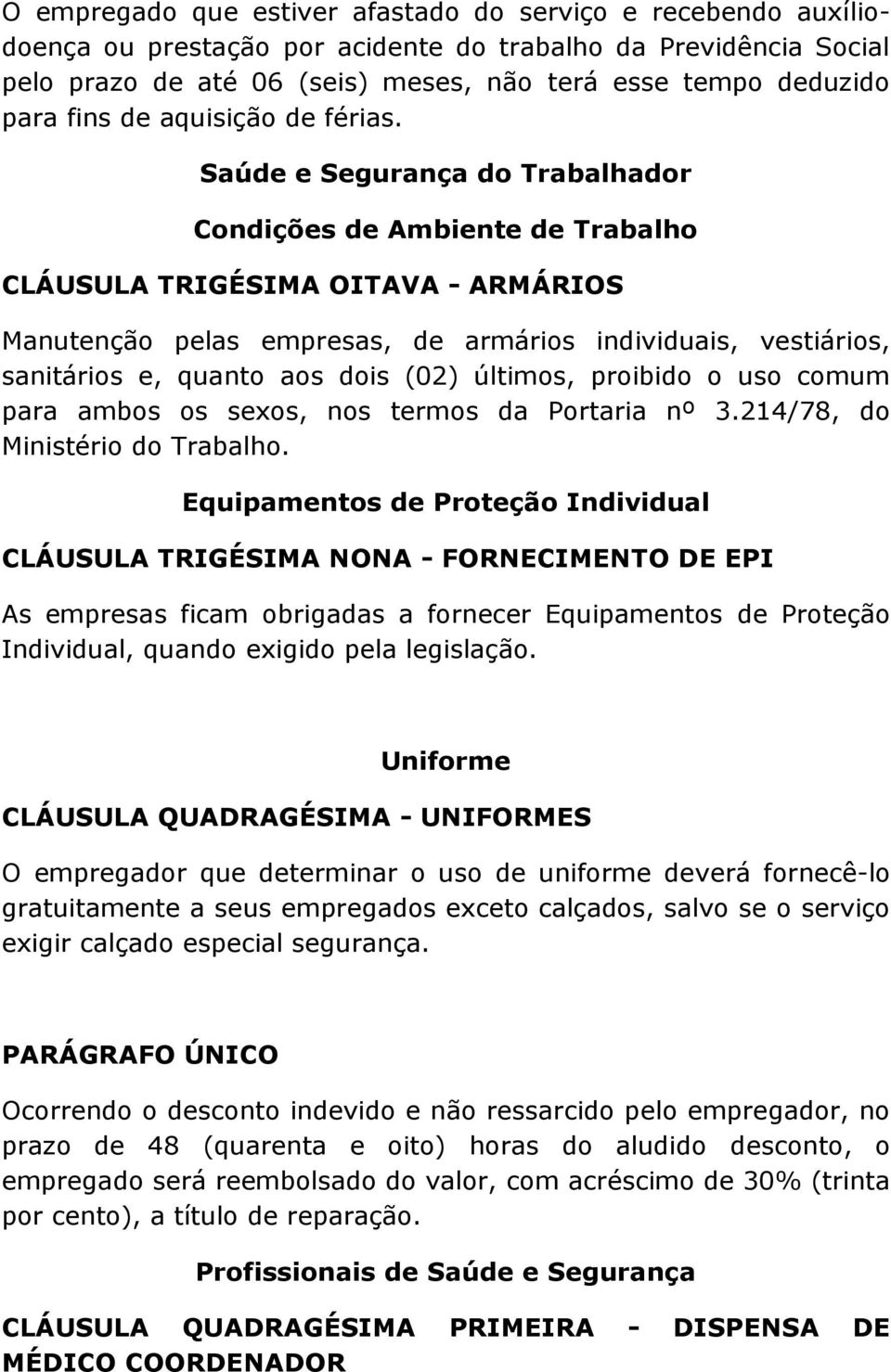 O empregado que estiver afastado do serviço e recebendo auxílio-doença ou prestação por acidente do trabalho da Previdência Social pelo prazo de até 06 (seis) meses, não terá esse tempo deduzido para fins de aquisição de férias.

Saúde e Segurança do Trabalhador

Condições de Ambiente de Trabalho

CLÁUSULA TRIGÉSIMA OITAVA - ARMÁRIOS

Manutenção pelas empresas, de armários individuais, vestiários, sanitários e, quanto aos dois (02) últimos, proibido o uso comum para ambos os sexos, nos termos da Portaria nº 3.214/78, do Ministério do Trabalho.

Equipamentos de Proteção Individual

CLÁUSULA TRIGÉSIMA NONA - FORNECIMENTO DE EPI

As empresas ficam obrigadas a fornecer Equipamentos de Proteção Individual, quando exigido pela legislação.

Uniforme

CLÁUSULA QUADRAGÉSIMA - UNIFORMES

O empregador que determinar o uso de uniforme deverá fornecê-lo gratuitamente a seus empregados exceto calçados, salvo se o serviço exigir calçado especial segurança.

PARÁGRAFO ÚNICO

Ocorrendo o desconto indevido e não ressarcido pelo empregador, no prazo de 48 (quarenta e oito) horas do aludido desconto, o empregado será reembolsado do valor, com acréscimo de 30% (trinta por cento), a título de reparação.

Profissionais de Saúde e Segurança

CLÁUSULA QUADRAGÉSIMA PRIMEIRA - DISPENSA DE MÉDICO COORDENADOR